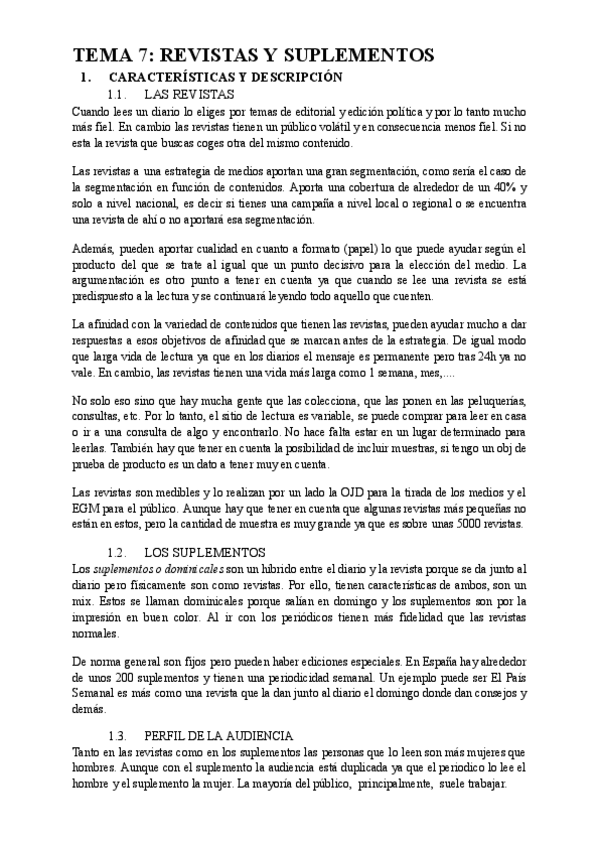 TEMA 7: REVISTAS Y SUPLEMENTOS

1. CARACTERÍSTICAS Y DESCRIPCIÓN

1.1. LAS REVISTAS

Cuando lees un diario lo eliges por temas de editorial y edición política y por lo tanto mucho más fiel. En cambio las revistas tienen un público volátil y en consecuencia menos fiel. Si no esta la revista que buscas coges otra del mismo contenido.

Las revistas a una estrategia de medios aportan una gran segmentación, como sería el caso de la segmentación en función de contenidos. Aporta una cobertura de alrededor de un 40% y solo a nivel nacional, es decir si tienes una campaña a nivel local o regional o se encuentra una revista de ahí o no aportará esa segmentación.

Además, pueden aportar cualidad en cuanto a formato (papel) lo que puede ayudar según el producto del que se trate al igual que un punto decisivo para la elección del medio. La argumentación es otro punto a tener en cuenta ya que cuando se lee una revista se está predispuesto a la lectura y se continuará leyendo todo aquello que cuenten.

La afinidad con la variedad de contenidos que tienen las revistas, pueden ayudar mucho a dar respuestas a esos objetivos de afinidad que se marcan antes de la estrategia. De igual modo que larga vida de lectura ya que en los diarios el mensaje es permanente pero tras 24h ya no vale. En cambio, las revistas tienen una vida más larga como 1 semana, mes,....

No solo eso sino que hay mucha gente que las colecciona, que las ponen en las peluquerías, consultas, etc. Por lo tanto, el sitio de lectura es variable, se puede comprar para leer en casa o ir a una consulta de algo y encontrarlo. No hace falta estar en un lugar determinado para leerlas. También hay que tener en cuenta la posibilidad de incluir muestras, si tengo un obj de prueba de producto es un dato a tener muy en cuenta.

Las revistas son medibles y lo realizan por un lado la OJD para la tirada de los medios y el EGM para el público. Aunque hay que tener en cuenta que algunas revistas más pequeñas no están en estos, pero la cantidad de muestra es muy grande ya que es sobre unas 5000 revistas.

1.2. LOS SUPLEMENTOS

Los suplementos o dominicales son un híbrido entre el diario y la revista porque se da junto al diario pero físicamente son como revistas. Por ello, tienen características de ambos, son un mix. Estos se llaman dominicales porque salían en domingo y los suplementos son por la impresión en buen color. Al ir con los periódicos tienen más fidelidad que las revistas normales.

De norma general son fijos pero pueden haber ediciones especiales. En España hay alrededor de unos 200 suplementos y tienen una periodicidad semanal. Un ejemplo puede ser El País Semanal es más como una revista que la dan junto al diario el domingo donde dan consejos y demás.

1.3. PERFIL DE LA AUDIENCIA

Tanto en las revistas como en los suplementos las personas que lo leen son más mujeres que hombres. Aunque con el suplemento la audiencia está duplicada ya que el periodico lo lee el hombre y el suplemento la mujer. La mayoría del público, principalmente, suele trabajar.